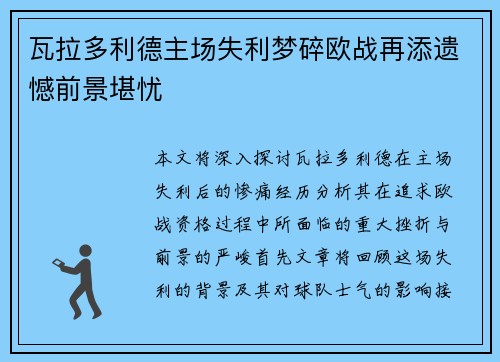 瓦拉多利德主场失利梦碎欧战再添遗憾前景堪忧

本文将深入探讨瓦拉多利德在主场失利后的惨痛经历分析其在追求欧战资格过程中所面临的重大挫折与前景的严峻首先文章将回顾这场失利的背景及其对球队士气的影响接